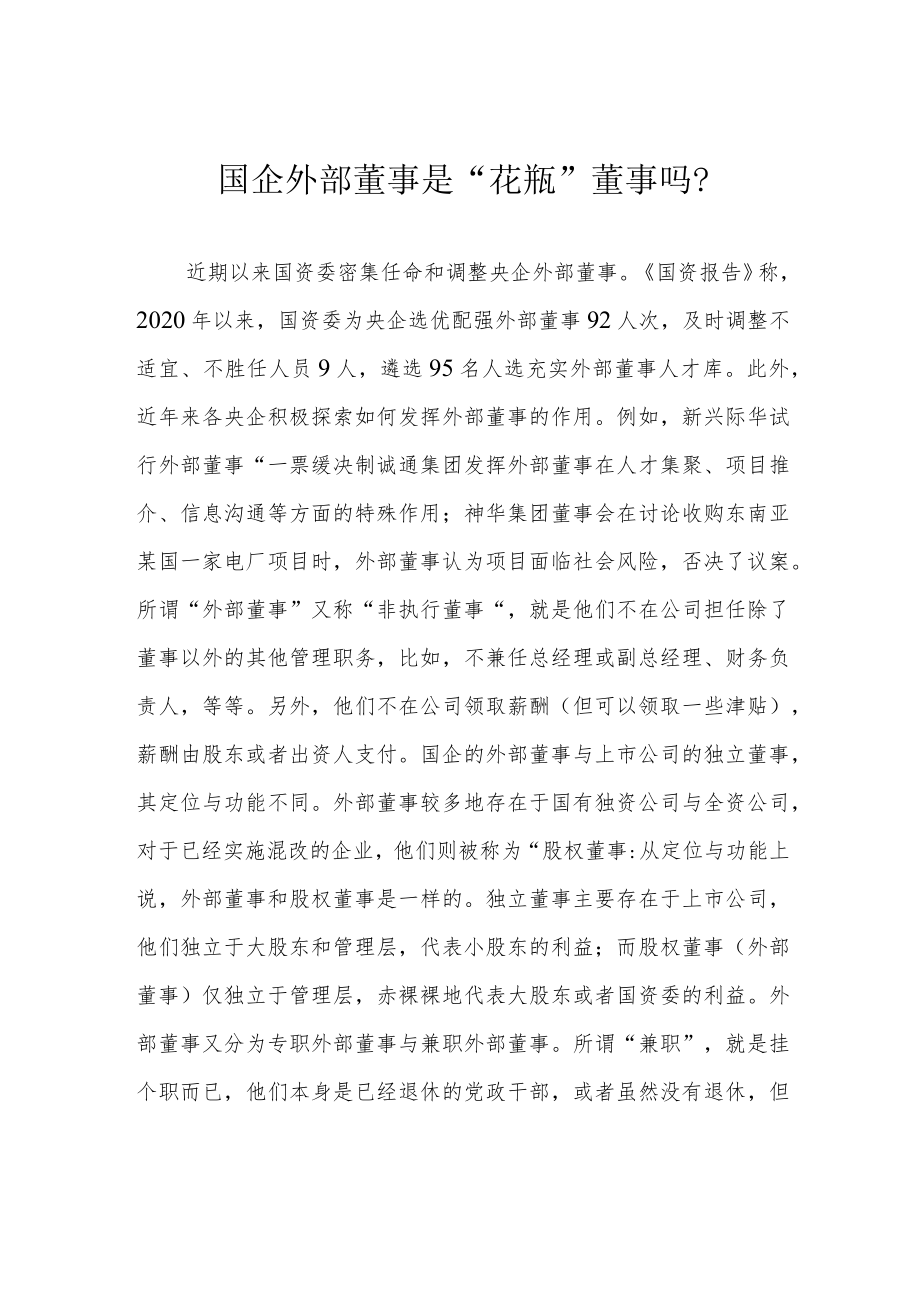 国企外部董事是“花瓶”董事吗?

近期以来国资委密集任命和调整央企外部董事。《国资报告》称，2020年以来，国资委为央企选优配强外部董事92人次，及时调整不适宜、不胜任人员9人，遴选95名人选充实外部董事人才库。此外，近年来各央企积极探索如何发挥外部董事的作用。例如，新兴际华试行外部董事“一票缓决制诚通集团发挥外部董事在人才集聚、项目推介、信息沟通等方面的特殊作用；神华集团董事会在讨论收购东南亚某国一家电厂项目时，外部董事认为项目面临社会风险，否决了议案。所谓“外部董事”又称“非执行董事“，就是他们不在公司担任除了董事以外的其他管理职务，比如，不兼任总经理或副总经理、财务负责人，等等。另外，他们不在公司领取薪酬（但可以领取一些津贴），薪酬由股东或者出资人支付。国企的外部董事与上市公司的独立董事，其定位与功能不同。外部董事较多地存在于国有独资公司与全资公司，对于已经实施混改的企业，他们则被称为“股权董事:从定位与功能上说，外部董事和股权董事是一样的。独立董事主要存在于上市公司，他们独立于大股东和管理层，代表小股东的利益；而股权董事（外部董事）仅独立于管理层，赤裸裸地代表大股东或者国资委的利益。外部董事又分为专职外部董事与兼职外部董事。所谓“兼职”，就是挂个职而已，他们本身是已经退休的党政干部，或者虽然没有退休，但